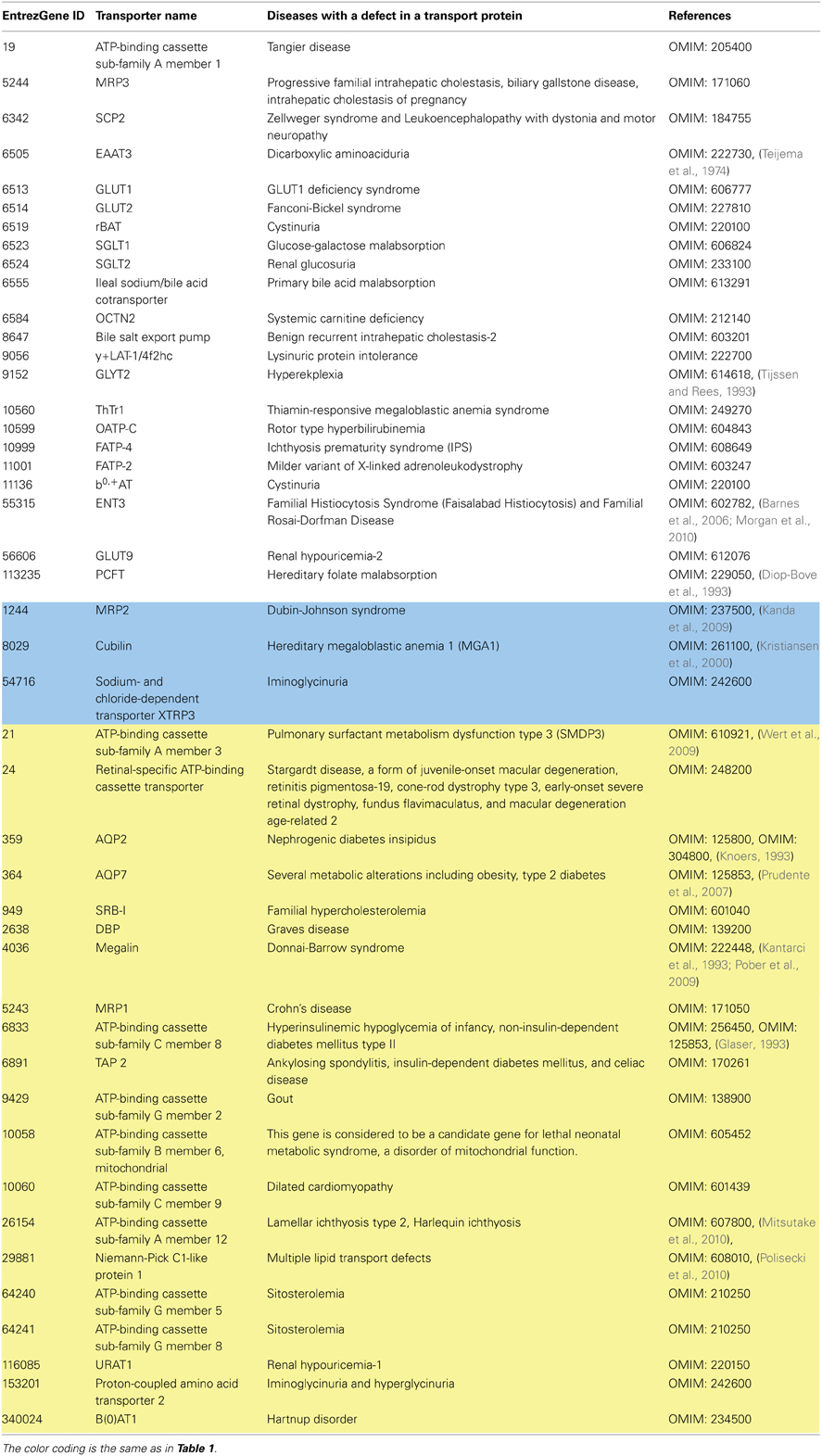 | EntrezGene ID | Transporter name | Diseases with a defect in a transport protein | References |
|---|---|---|---|
| 19 | ATP-binding cassette sub-family A member 1 | Tangier disease | OMIM: 205400 |
| 5244 | MRP3 | Progressive familial intrahepatic cholestasis, biliary gallstone disease, intrahepatic cholestasis of pregnancy | OMIM: 171060 |
| 6342 | SCP2 | Zellweger syndrome and Leukoencephalopathy with dystonia and motor neuropathy | OMIM: 184755 |
| 6505 | EAAT3 | Dicarboxylic aminoaciduria | OMIM: 222730, (Teijema et al., 1974) |
| 6513 | GLUT1 | GLUT1 deficiency syndrome | OMIM: 606777 |
| 6514 | GLUT2 | Fanconi-Bickel syndrome | OMIM: 227810 |
| 6519 | rBAT | Cystinuria | OMIM: 220100 |
| 6523 | SGLT1 | Glucose-galactose malabsorption | OMIM: 606824 |
| 6524 | SGLT2 | Renal glucosuria | OMIM: 233100 |
| 6555 | Ileal sodium/bile acid cotransporter | Primary bile acid malabsorption | OMIM: 613291 |
| 6584 | OCTN2 | Systemic carnitine deficiency | OMIM: 212140 |
| 8647 | Bile salt export pump | Benign recurrent intrahepatic cholestasis-2 | OMIM: 603201 |
| 9056 | y+LAT-1/4f2hc | Lysinuric protein intolerance | OMIM: 222700 |
| 9152 | GLYT2 | Hyperekplexia | OMIM: 614618, (Tijssen and Rees, 1993) |
| 10560 | ThTr1 | Thiamin-responsive megaloblastic anemia syndrome | OMIM: 249270 |
| 10599 | OATP-C | Rotor type hyperbilirubinemia | OMIM: 604843 |
| 10999 | FATP-4 | Ichthyosis prematurity syndrome (IPS) | OMIM: 608649 |
| 11001 | FATP-2 | Milder variant of X-linked adrenoleukodystrophy | OMIM: 603247 |
| 11136 | $b^{0,+}$AT | Cystinuria | OMIM: 220100 |
| 55315 | ENT3 | Familial Histiocytosis Syndrome (Faisalabad Histiocytosis) and Familial Rosai-Dorfman Disease | OMIM: 602782, (Barnes et al., 2006; Morgan et al., 2010) |
| 56606 | GLUT9 | Renal hypouricemia-2 | OMIM: 612076 |
| 113235 | PCFT | Hereditary folate malabsorption | OMIM: 229050, (Diop-Bove et al., 1993) |
| 1244 | MRP2 | Dubin-Johnson syndrome | OMIM: 237500, (Kanda et al., 2009) |
| 8029 | Cubilin | Hereditary megaloblastic anemia 1 (MGA1) | OMIM: 261100, (Kristiansen et al., 2000) |
| 54716 | Sodium- and chloride-dependent transporter XTRP3 | Iminoglycinuria | OMIM: 242600 |
| 21 | ATP-binding cassette sub-family A member 3 | Pulmonary surfactant metabolism dysfunction type 3 (SMDP3) | OMIM: 610921, (Wert et al., 2009) |
| 24 | Retinal-specific ATP-binding cassette transporter | Stargardt disease, a form of juvenile-onset macular degeneration, retinitis pigmentosa-19, cone-rod dystrophy type 3, early-onset severe retinal dystrophy, fundus flavimaculatus, and macular degeneration age-related 2 | OMIM: 248200 |
| 359 | AQP2 | Nephrogenic diabetes insipidus | OMIM: 125800, OMIM: 304800, (Knoers, 1993) |
| 364 | AQP7 | Several metabolic alterations including obesity, type 2 diabetes | OMIM: 125853, (Prudente et al., 2007) |
| 949 | SRB-I | Familial hypercholesterolemia | OMIM: 601040 |
| 2638 | DBP | Graves disease | OMIM: 139200 |
| 4036 | Megalin | Donnai-Barrow syndrome | OMIM: 222448, (Kantarci et al., 1993; Pober et al., 2009) |
| 5243 | MRP1 | Crohn's disease | OMIM: 171050 |
| 6833 | ATP-binding cassette sub-family C member 8 | Hyperinsulinemic hypoglycemia of infancy, non-insulin-dependent diabetes mellitus type II | OMIM: 256450, OMIM: 125853, (Glaser, 1993) |
| 6891 | TAP 2 | Ankylosing spondylitis, insulin-dependent diabetes mellitus, and celiac disease | OMIM: 170261 |
| 9429 | ATP-binding cassette sub-family G member 2 | Gout | OMIM: 138900 |
| 10058 | ATP-binding cassette sub-family B member 6, mitochondrial | This gene is considered to be a candidate gene for lethal neonatal metabolic syndrome, a disorder of mitochondrial function. | OMIM: 605452 |
| 10060 | ATP-binding cassette sub-family C member 9 | Dilated cardiomyopathy | OMIM: 601439 |
| 26154 | ATP-binding cassette sub-family A member 12 | Lamellar ichthyosis type 2, Harlequin ichthyosis | OMIM: 607800, (Mitsutake et al., 2010), |
| 29881 | Niemann-Pick C1-like protein 1 | Multiple lipid transport defects | OMIM: 608010, (Polisecki et al., 2010) |
| 64240 | ATP-binding cassette sub-family G member 5 | Sitosterolemia | OMIM: 210250 |
| 64241 | ATP-binding cassette sub-family G member 8 | Sitosterolemia | OMIM: 210250 |
| 116085 | URAT1 | Renal hypouricemia-1 | OMIM: 220150 |
| 153201 | Proton-coupled amino acid transporter 2 | Iminoglycinuria and hyperglycinuria | OMIM: 242600 |
| 340024 | B(0)AT1 | Hartnup disorder | OMIM: 234500 |

The color coding is the same as in Table 1.